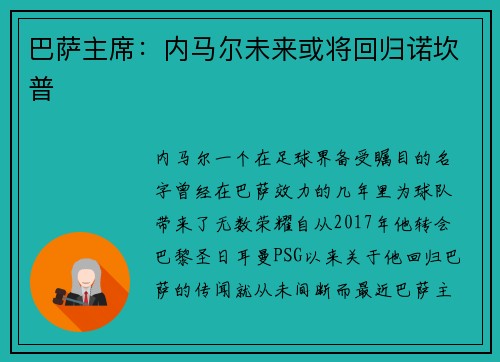 巴萨主席：内马尔未来或将回归诺坎普

内马尔一个在足球界备受瞩目的名字曾经在巴萨效力的几年里为球队带来了无数荣耀自从2017年他转会巴黎圣日耳曼PSG以来关于他回归巴萨的传闻就从未间断而最近巴萨主